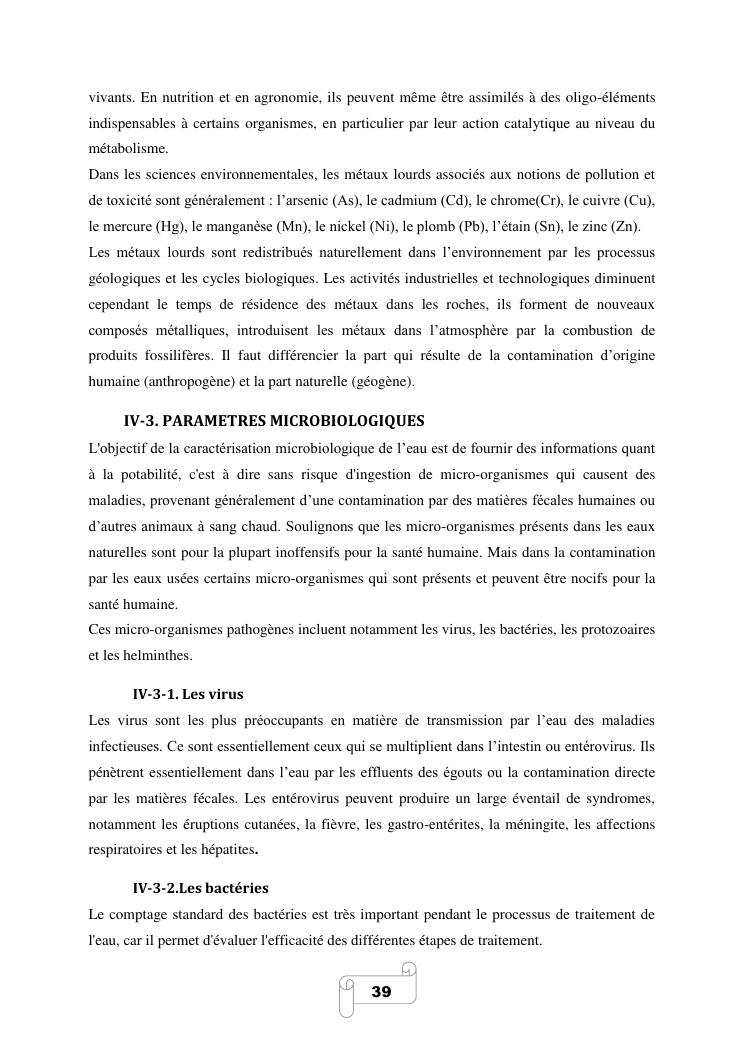 vivants. En nutrition et en agronomie, ils peuvent même être assimilés à des oligo-éléments indispensables à certains organismes, en particulier par leur action catalytique au niveau du métabolisme.
Dans les sciences environnementales, les métaux lourds associés aux notions de pollution et de toxicité sont généralement : l'arsenic (As), le cadmium (Cd), le chrome(Cr), le cuivre (Cu), le mercure (Hg), le manganèse (Mn), le nickel (Ni), le plomb (Pb), l'étain (Sn), le zinc (Zn).
Les métaux lourds sont redistribués naturellement dans l'environnement par les processus géologiques et les cycles biologiques. Les activités industrielles et technologiques diminuent cependant le temps de résidence des métaux dans les roches, ils forment de nouveaux composés métalliques, introduisent les métaux dans l'atmosphère par la combustion de produits fossilifères. Il faut différencier la part qui résulte de la contamination d'origine humaine (anthropogène) et la part naturelle (géogène).

IV-3. PARAMETRES MICROBIOLOGIQUES
L'objectif de la caractérisation microbiologique de l'eau est de fournir des informations quant à la potabilité, c'est à dire sans risque d'ingestion de micro-organismes qui causent des maladies, provenant généralement d'une contamination par des matières fécales humaines ou d'autres animaux à sang chaud. Soulignons que les micro-organismes présents dans les eaux naturelles sont pour la plupart inoffensifs pour la santé humaine. Mais dans la contamination par les eaux usées certains micro-organismes qui sont présents et peuvent être nocifs pour la santé humaine.
Ces micro-organismes pathogènes incluent notamment les virus, les bactéries, les protozoaires et les helminthes.

IV-3-1. Les virus
Les virus sont les plus préoccupants en matière de transmission par l'eau des maladies infectieuses. Ce sont essentiellement ceux qui se multiplient dans l'intestin ou entérovirus. Ils pénètrent essentiellement dans l'eau par les effluents des égouts ou la contamination directe par les matières fécales. Les entérovirus peuvent produire un large éventail de syndromes, notamment les éruptions cutanées, la fièvre, les gastro-entérites, la méningite, les affections respiratoires et les hépatites.

IV-3-2.Les bactéries
Le comptage standard des bactéries est très important pendant le processus de traitement de l'eau, car il permet d'évaluer l'efficacité des différentes étapes de traitement.

39